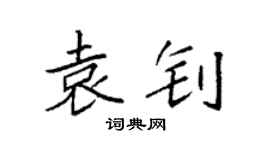 袁钊
词典网